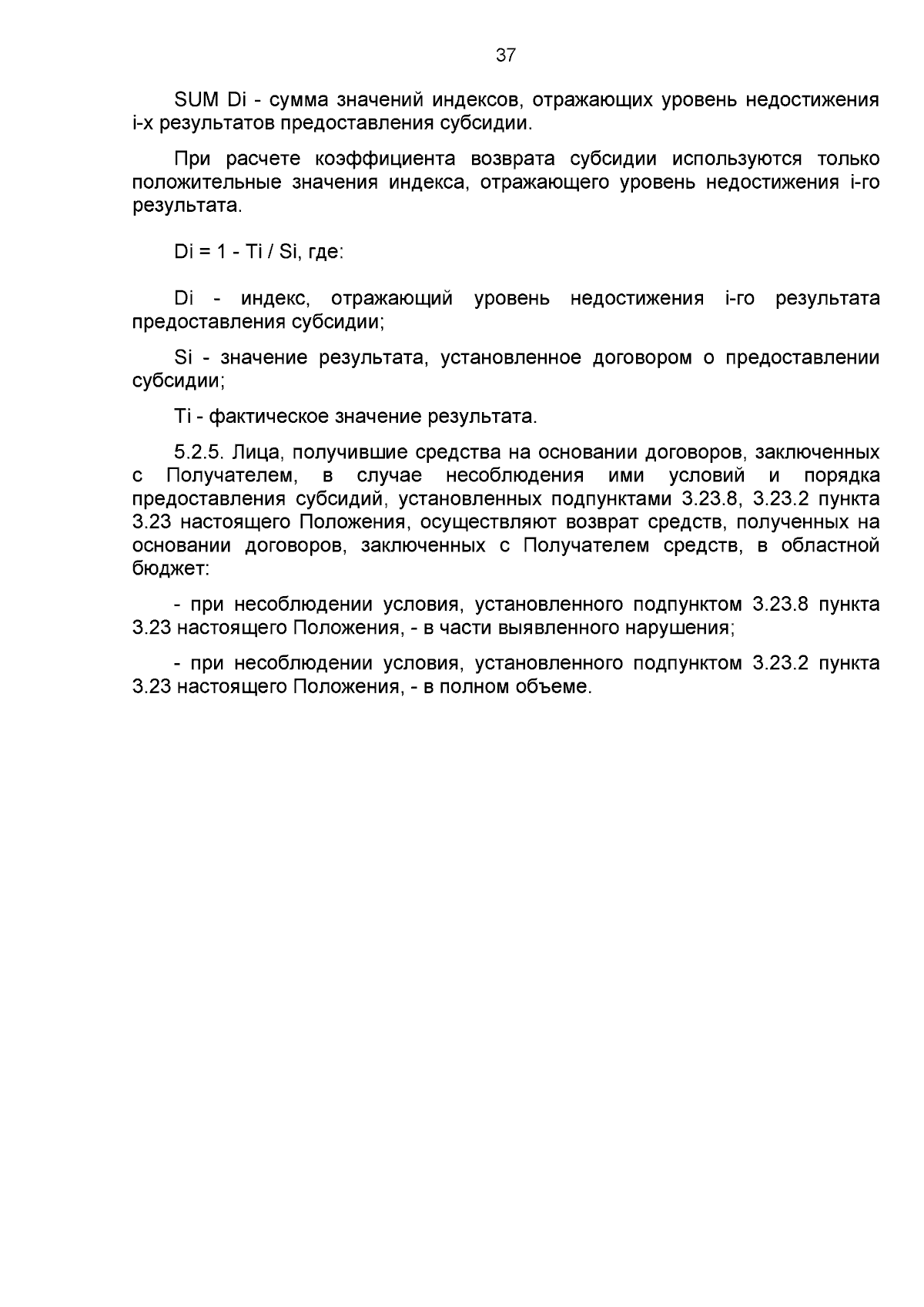 37

SUM Di - сумма значений индексов, отражающих уровень недостижения i-х результатов предоставления субсидии.

При расчете коэффициента возврата субсидии используются только положительные значения индекса, отражающего уровень недостижения i-го результата.

Di = 1 - Ti / Si, где:

Di - индекс, отражающий уровень недостижения i-го результата предоставления субсидии;

Si - значение результата, установленное договором о предоставлении субсидии;

Ti - фактическое значение результата.

5.2.5. Лица, получившие средства на основании договоров, заключенных с Получателем, в случае несоблюдения ими условий и порядка предоставления субсидий, установленных подпунктами 3.23.8, 3.23.2 пункта 3.23 настоящего Положения, осуществляют возврат средств, полученных на основании договоров, заключенных с Получателем средств, в областной бюджет:

- при несоблюдении условия, установленного подпунктом 3.23.8 пункта 3.23 настоящего Положения, - в части выявленного нарушения;

- при несоблюдении условия, установленного подпунктом 3.23.2 пункта 3.23 настоящего Положения, - в полном объеме.